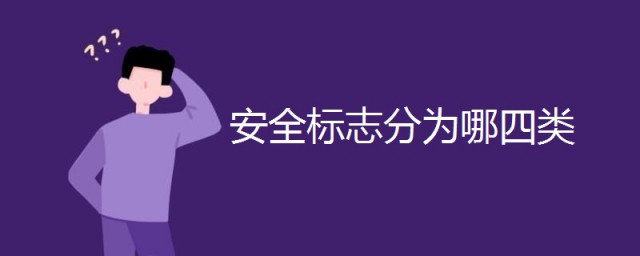 ???

安全标志分为哪四类